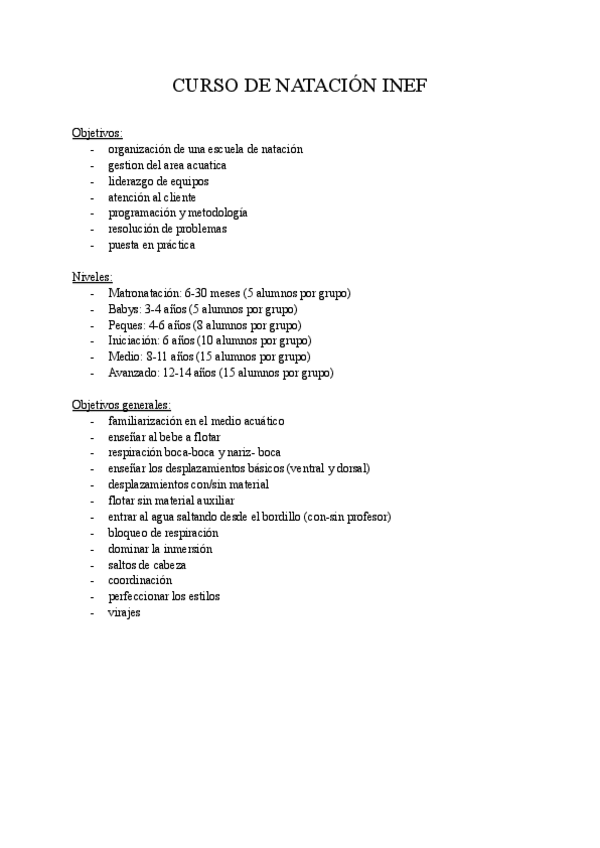 CURSO DE NATACIÓN INEF

Objetivos:
- organización de una escuela de natación
- gestion del area acuatica
- liderazgo de equipos
- atención al cliente
- programación y metodología
- resolución de problemas
- puesta en práctica

Niveles:
- Matronatación: 6-30 meses (5 alumnos por grupo)
- Babys: 3-4 años (5 alumnos por grupo)
- Peques: 4-6 años (8 alumnos por grupo)
- Iniciación: 6 años (10 alumnos por grupo)
- Medio: 8-11 años (15 alumnos por grupo)
- Avanzado: 12-14 años (15 alumnos por grupo)

Objetivos generales:
- familiarización en el medio acuático
- enseñar al bebe a flotar
- respiración boca-boca y nariz- boca
- enseñar los desplazamientos básicos (ventral y dorsal)
- desplazamientos con/sin material
- flotar sin material auxiliar
- entrar al agua saltando desde el bordillo (con-sin profesor)
- bloqueo de respiración
- dominar la inmersión
- saltos de cabeza
- coordinación
- perfeccionar los estilos
- virajes